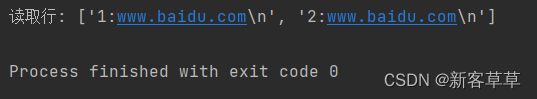 读取行: ['1:www.baidu.com\n', '2:www.baidu.com\n']

Process finished with exit code 0

CSDN @新客草草